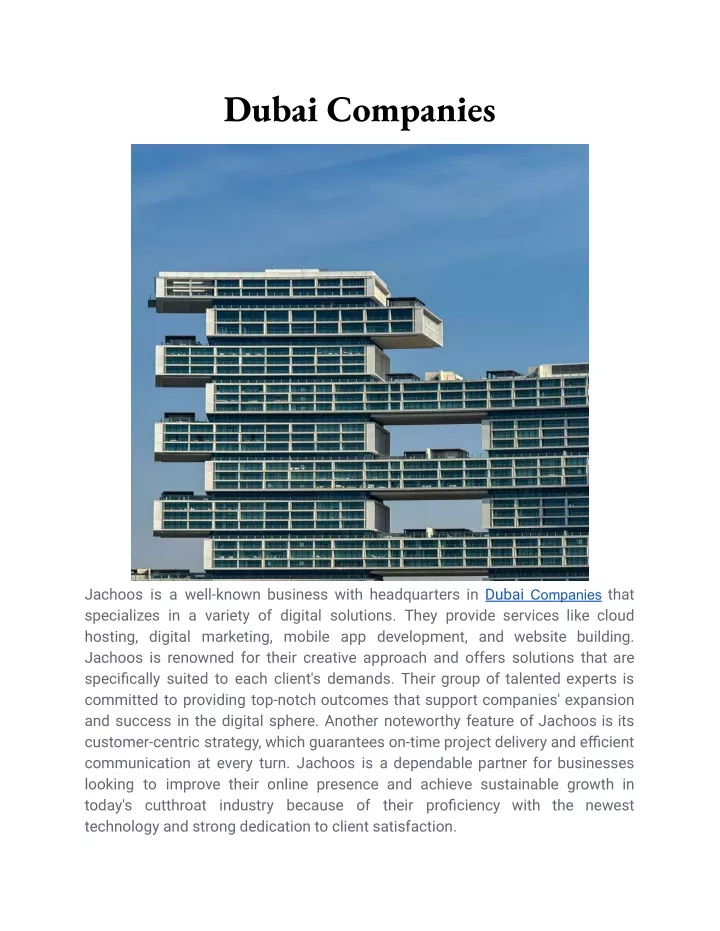 Dubai Companies

Jachoos is a well-known business with headquarters in Dubai Companies that specializes in a variety of digital solutions. They provide services like cloud hosting, digital marketing, mobile app development, and website building. Jachoos is renowned for their creative approach and offers solutions that are specifically suited to each client's demands. Their group of talented experts is committed to providing top-notch outcomes that support companies' expansion and success in the digital sphere. Another noteworthy feature of Jachoos is its customer-centric strategy, which guarantees on-time project delivery and efficient communication at every turn. Jachoos is a dependable partner for businesses looking to improve their online presence and achieve sustainable growth in today's cutthroat industry because of their proficiency with the newest technology and strong dedication to client satisfaction.